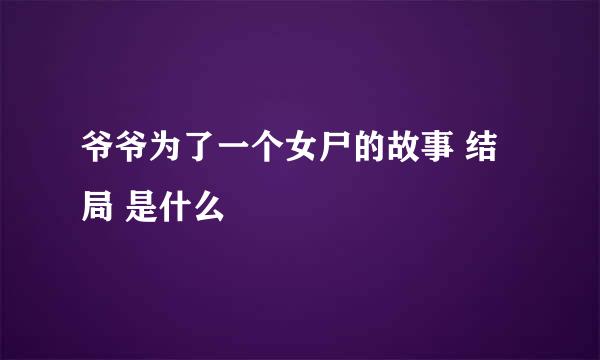 爷爷为了一个女尸的故事 结局 是什么